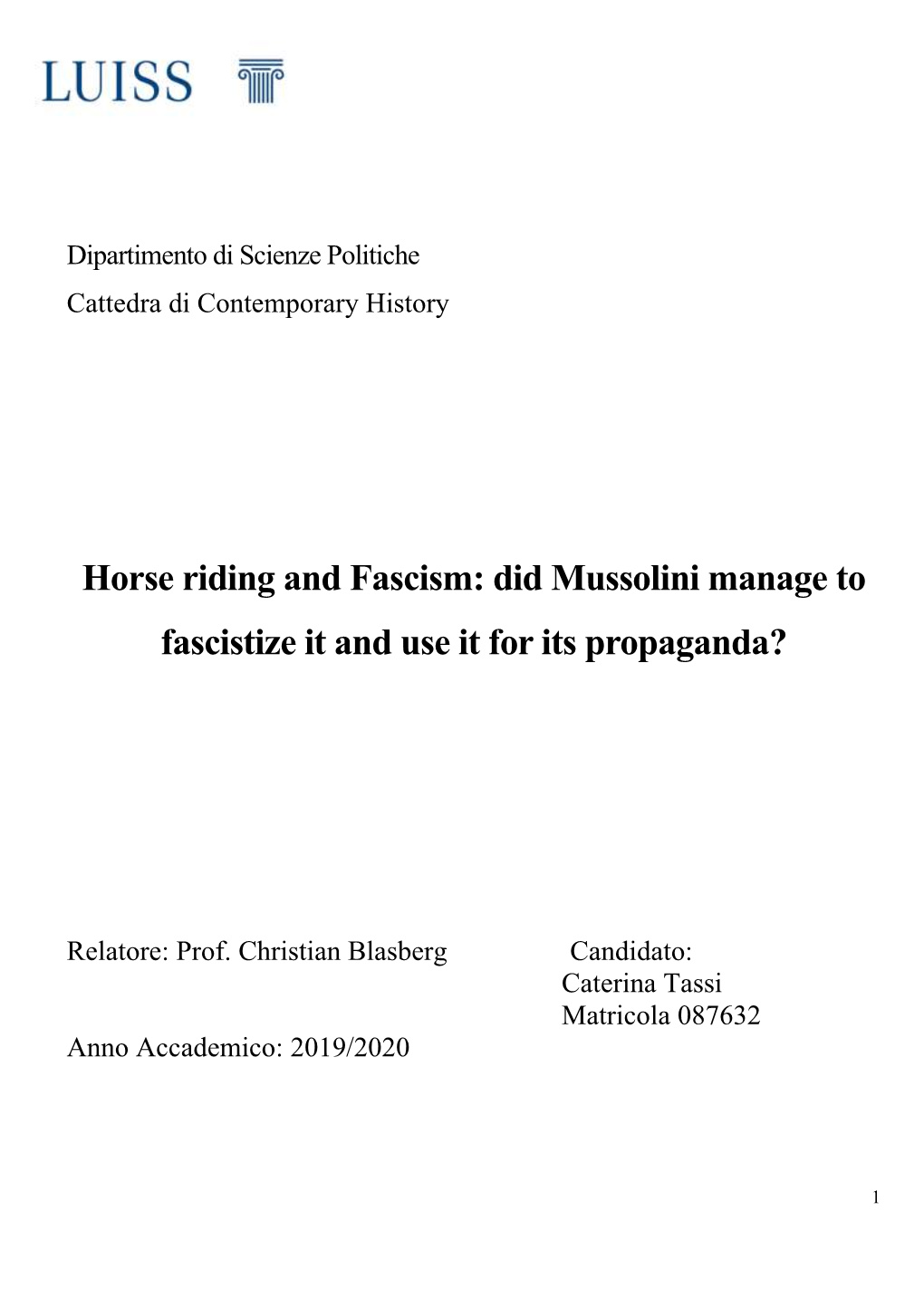 LUISS

Dipartimento di Scienze Politiche

Cattedra di Contemporary History

Horse riding and Fascism: did Mussolini manage to fascistize it and use it for its propaganda?

Relatore: Prof. Christian Blasberg

Candidato:
Caterina Tassi
Matricola 087632

Anno Accademico: 2019/2020

1